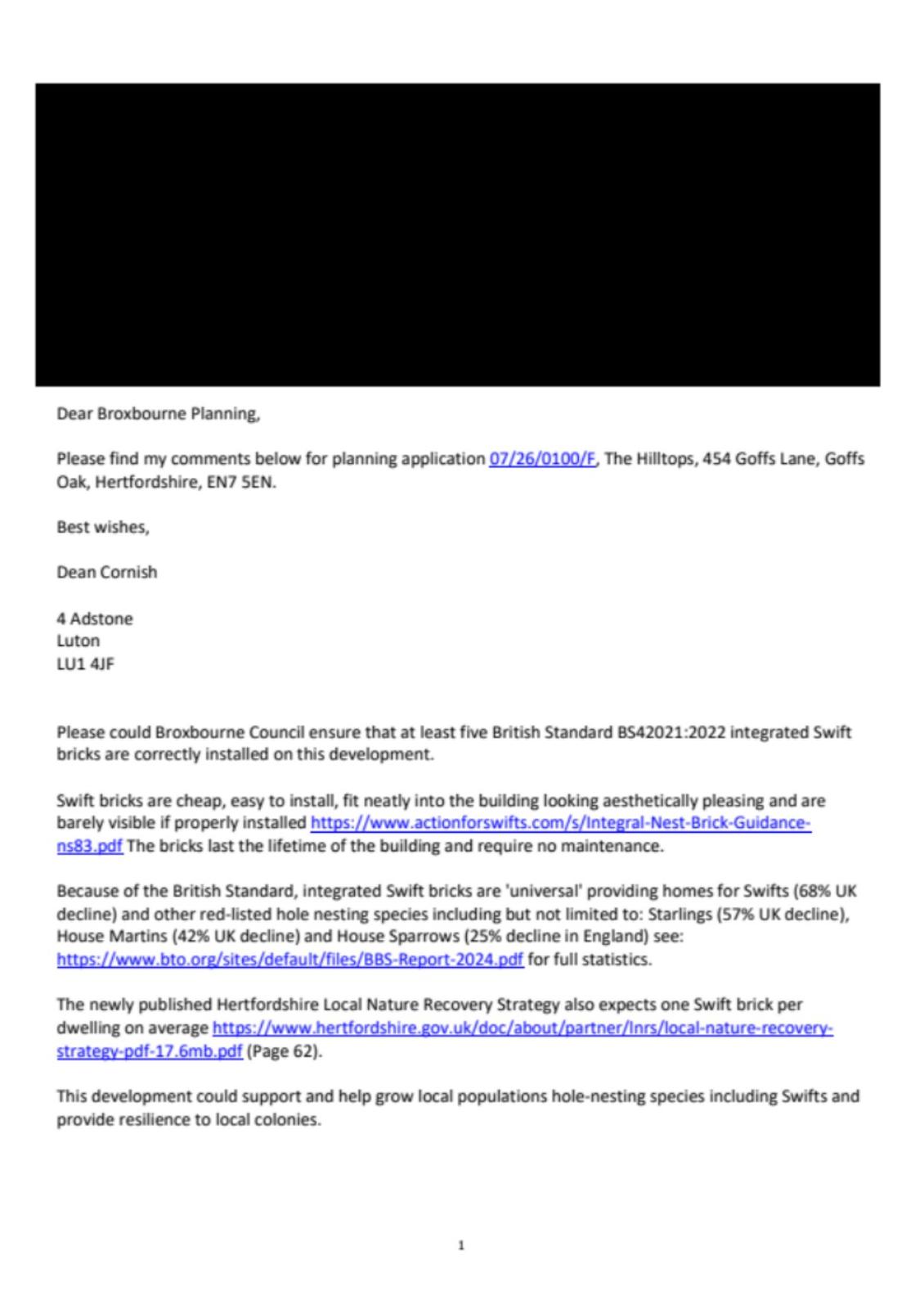 Dear Broxbourne Planning,

Please find my comments below for planning application 07/26/0100/F, The Hilltops, 454 Goffs Lane, Goffs Oak, Hertfordshire, EN7 5EN.

Best wishes,

Dean Cornish

4 Adstone
Luton
LU1 4JF

Please could Broxbourne Council ensure that at least five British Standard BS42021:2022 integrated Swift bricks are correctly installed on this development.

Swift bricks are cheap, easy to install, fit neatly into the building looking aesthetically pleasing and are barely visible if properly installed https://www.actionforswifts.com/s/Integral-Nest-Brick-Guidance-ns83.pdf The bricks last the lifetime of the building and require no maintenance.

Because of the British Standard, integrated Swift bricks are 'universal' providing homes for Swifts (68% UK decline) and other red-listed hole nesting species including but not limited to: Starlings (57% UK decline), House Martins (42% UK decline) and House Sparrows (25% decline in England) see: https://www.bto.org/sites/default/files/BBS-Report-2024.pdf for full statistics.

The newly published Hertfordshire Local Nature Recovery Strategy also expects one Swift brick per dwelling on average https://www.hertfordshire.gov.uk/doc/about/partner/lnrs/local-nature-recovery-strategy-pdf-17.6mb.pdf (Page 62).

This development could support and help grow local populations hole-nesting species including Swifts and provide resilience to local colonies.

1